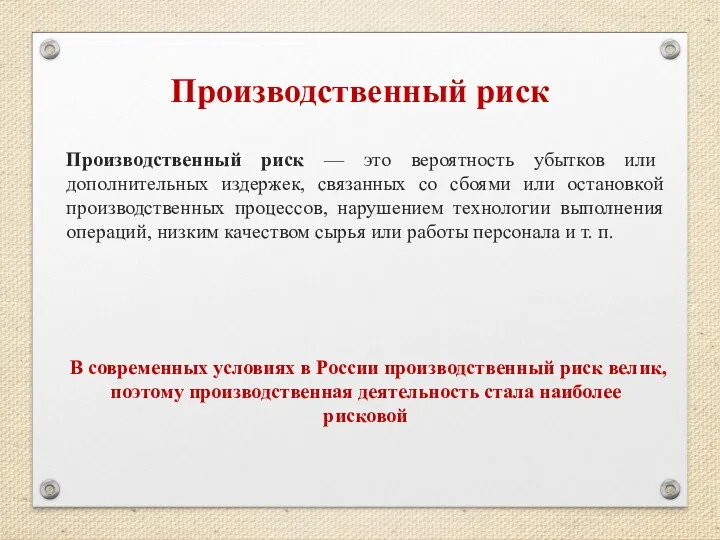 Производственный риск

Производственный риск — это вероятность убытков или дополнительных издержек, связанных со сбоями или остановкой производственных процессов, нарушением технологии выполнения операций, низким качеством сырья или работы персонала и т. п.

В современных условиях в России производственный риск велик, поэтому производственная деятельность стала наиболее рисковой